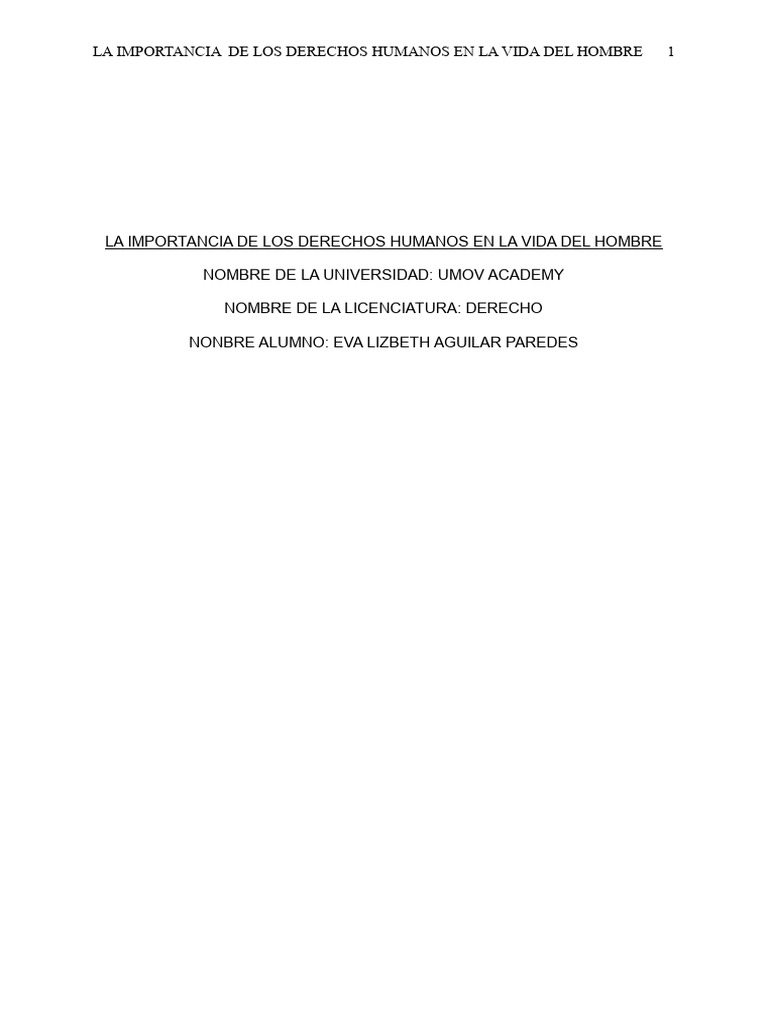 LA IMPORTANCIA DE LOS DERECHOS HUMANOS EN LA VIDA DEL HOMBRE 1

LA IMPORTANCIA DE LOS DERECHOS HUMANOS EN LA VIDA DEL HOMBRE

NOMBRE DE LA UNIVERSIDAD: UMOV ACADEMY

NOMBRE DE LA LICENCIATURA: DERECHO

NONBRE ALUMNO: EVA LIZBETH AGUILAR PAREDES